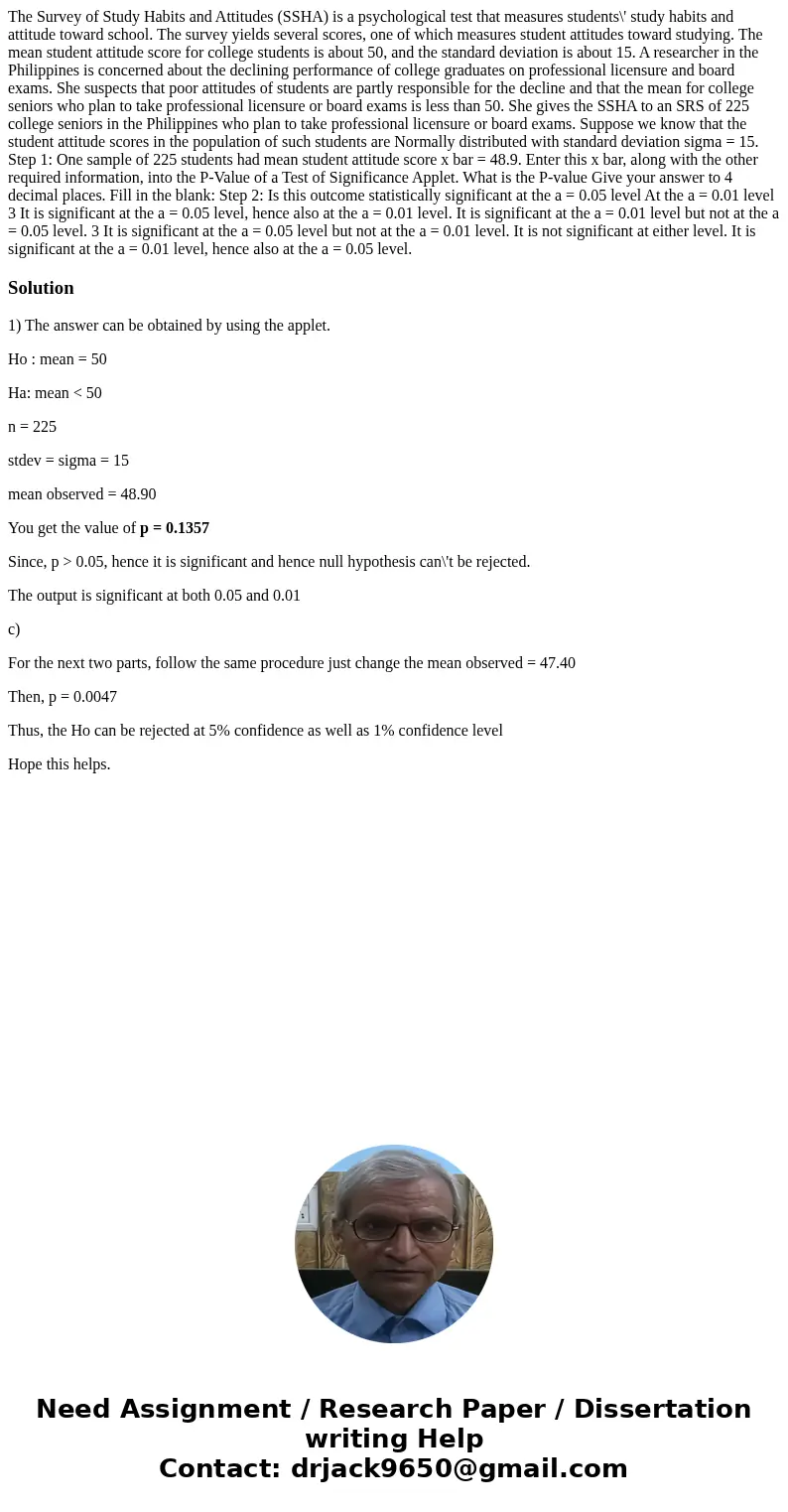 The Survey of Study Habits and Attitudes (SSHA) is a psychological test that measures students\' study habits and attitude toward school. The survey yields several scores, one of which measures student attitudes toward studying. The mean student attitude score for college students is about 50, and the standard deviation is about 15. A researcher in the Philippines is concerned about the declining performance of college graduates on professional licensure and board exams. She suspects that poor attitudes of students are partly responsible for the decline and that the mean for college seniors who plan to take professional licensure or board exams is less than 50. She gives the SSHA to an SRS of 225 college seniors in the Philippines who plan to take professional licensure or board exams. Suppose we know that the student attitude scores in the population of such students are Normally distributed with standard deviation sigma = 15. Step 1: One sample of 225 students had mean student attitude score x bar = 48.9. Enter this x bar, along with the other required information, into the P-Value of a Test of Significance Applet. What is the P-value Give your answer to 4 decimal places. Fill in the blank: Step 2: Is this outcome statistically significant at the a = 0.05 level At the a = 0.01 level 3 It is significant at the a = 0.05 level, hence also at the a = 0.01 level. It is significant at the a = 0.01 level but not at the a = 0.05 level. 3 It is significant at the a = 0.05 level but not at the a = 0.01 level. It is not significant at either level. It is significant at the a = 0.01 level, hence also at the a = 0.05 level.

Solution

1) The answer can be obtained by using the applet.

Ho : mean = 50

Ha: mean < 50

n = 225

stdev = sigma = 15

mean observed = 48.90

You get the value of p = 0.1357

Since, p > 0.05, hence it is significant and hence null hypothesis can\'t be rejected.

The output is significant at both 0.05 and 0.01

c)

For the next two parts, follow the same procedure just change the mean observed = 47.40

Then, p = 0.0047

Thus, the Ho can be rejected at 5% confidence as well as 1% confidence level

Hope this helps.

Need Assignment / Research Paper / Dissertation writing Help
Contact: drjack9650@gmail.com